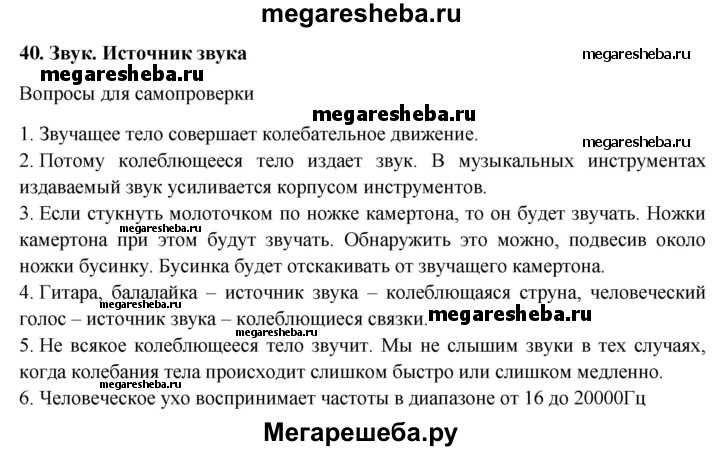 megaresheba.ru

40. Звук. Источник звука

megaresheba.ru

megaresheba.ru

Вопросы для самопроверки

megaresheba.ru

1. Звучащее тело совершает колебательное движение.

megaresheba.ru

2. Потому колеблющееся тело издает звук. В музыкальных инструментах издаваемый звук усиливается корпусом инструментов.

3. Если стукнуть молоточком по ножке камертона, то он будет звучать. Ножки камертона при этом будут звучать. Обнаружить это можно, подвесив около ножки бусинку. Бусинка будет отскакивать от звучащего камертона.

megaresheba.ru

4. Гитара, балалайка – источник звука – колеблющаяся струна, человеческий голос – источник звука – колеблющиеся связки.

megaresheba.ru

megaresheba.ru

megaresheba.ru

5. Не всякое колеблющееся тело звучит. Мы не слышим звуки в тех случаях, когда колебания тела происходит слишком быстро или слишком медленно.

megaresheba.ru

6. Человеческое ухо воспринимает частоты в диапазоне от 16 до 20000Гц

Мегарешеба.ру